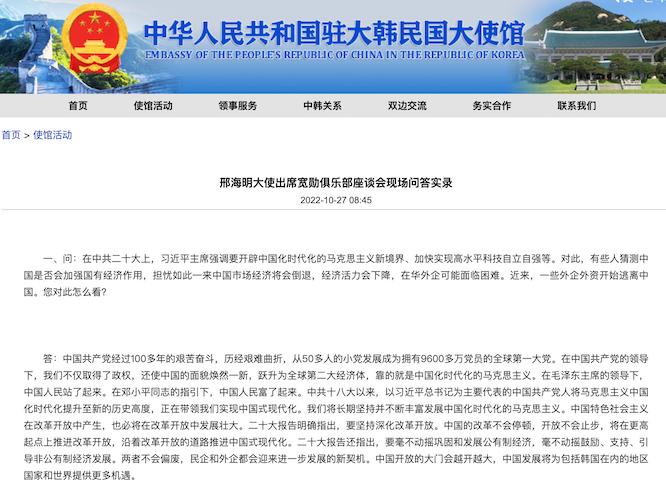 中华人民共和国驻大韩民国大使馆
EMBASSY OF THE PEOPLE'S REPUBLIC OF CHINA IN THE REPUBLIC OF KOREA

首页 使馆活动 领事服务 中韩关系 双边交流 务实合作 联系我们

首页 > 使馆活动

邢海明大使出席宽勋俱乐部座谈会现场问答实录

2022-10-27 08:45

一、问：在中共二十大上，习近平主席强调要开辟中国化时代化的马克思主义新境界、加快实现高水平科技自立自强等。对此，有些人猜测中国是否会加强国有经济作用，担忧如此一来中国市场经济将会倒退，经济活力会下降，在华外企可能面临困难。近来，一些外企外资开始逃离中国。您对此怎么看？

答：中国共产党经过100多年的艰苦奋斗，历经艰难曲折，从50多人的小党发展成为拥有9600多万党员的全球第一大党。在中国共产党的领导下，我们不仅取得了政权，还使中国的面貌焕然一新，跃升为全球第二大经济体，靠的就是中国化时代化的马克思主义。在毛泽东主席的领导下，中国人民站了起来。在邓小平同志的指引下，中国人民富了起来。中共十八大以来，以习近平总书记为主要代表的中国共产党人将马克思主义中国化时代化提升至新的历史高度，正在带领我们实现中国式现代化。我们将长期坚持并不断丰富发展中国化时代化的马克思主义。中国特色社会主义在改革开放中产生，也必将在改革开放中发展壮大。二十大报告明确指出，要坚持深化改革开放。中国的改革不会停顿，开放不会止步，将在更高起点上推进改革开放，沿着改革开放的道路推进中国式现代化。二十大报告还指出，要毫不动摇巩固和发展公有制经济，毫不动摇鼓励、支持、引导非公有制经济发展。两者不会偏废，民企和外企都会迎来进一步发展的新契机。中国开放的大门会越开越大，中国发展将为包括韩国在内的地区国家和世界提供更多机遇。